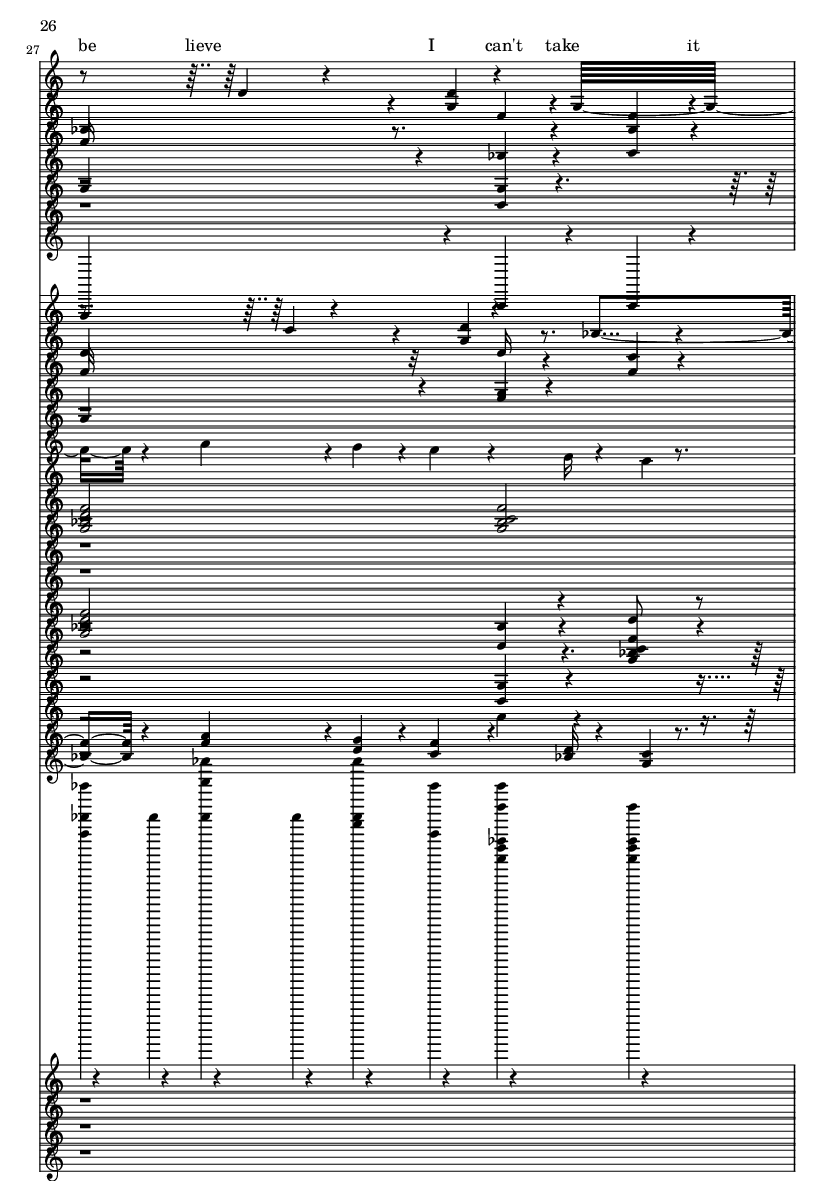 26

27

be lieve I can't take it